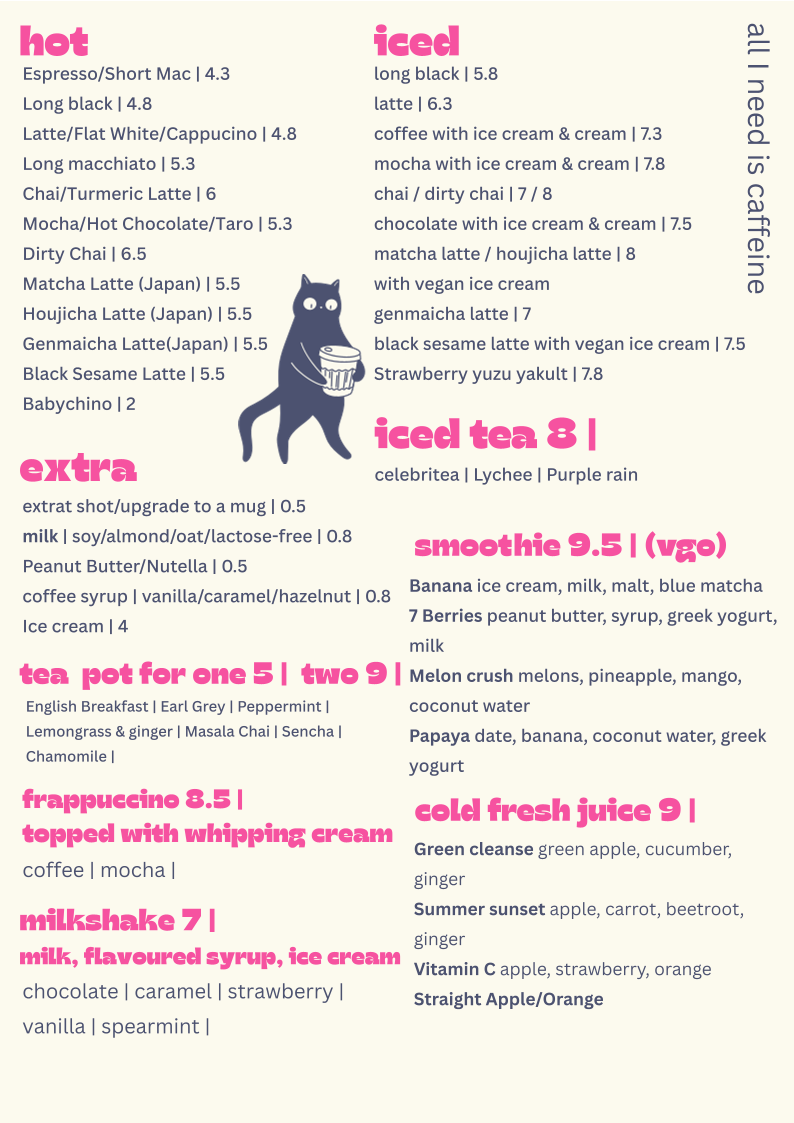 hot
Espresso/Short Mac | 4.3
Long black | 4.8
Latte/Flat White/Cappucino | 4.8
Long macchiato | 5.3
Chai/Turmeric Latte | 6
Mocha/Hot Chocolate/Taro | 5.3
Dirty Chai | 6.5
Matcha Latte (Japan) | 5.5
Houjicha Latte (Japan) | 5.5
Genmaicha Latte(Japan) | 5.5
Black Sesame Latte | 5.5
Babychino | 2

extra
extrat shot/upgrade to a mug | 0.5
milk | soy/almond/oat/lactose-free | 0.8
Peanut Butter/Nutella | 0.5
coffee syrup | vanilla/caramel/hazelnut | 0.8
Ice cream | 4

tea pot for one 5 | two 9 |
English Breakfast | Earl Grey | Peppermint | Lemongrass & ginger | Masala Chai | Sencha | Chamomile |

frappuccino 8.5 |
topped with whipping cream
coffee | mocha |

milkshake 7 |
milk, flavoured syrup, ice cream
chocolate | caramel | strawberry | vanilla | spearmint |

iced
long black | 5.8
latte | 6.3
coffee with ice cream & cream | 7.3
mocha with ice cream & cream | 7.8
chai / dirty chai | 7 / 8
chocolate with ice cream & cream | 7.5
matcha latte / houjicha latte | 8
with vegan ice cream
genmaicha latte | 7
black sesame latte with vegan ice cream | 7.5
Strawberry yuzu yakult | 7.8

iced tea 8 |
celebritea | Lychee | Purple rain

smoothie 9.5 | (vgo)
Banana ice cream, milk, malt, blue matcha
7 Berries peanut butter, syrup, greek yogurt, milk
Melon crush melons, pineapple, mango, coconut water
Papaya date, banana, coconut water, greek yogurt

cold fresh juice 9 |
Green cleanse green apple, cucumber, ginger
Summer sunset apple, carrot, beetroot, ginger
Vitamin C apple, strawberry, orange
Straight Apple/Orange

all I need is caffeine